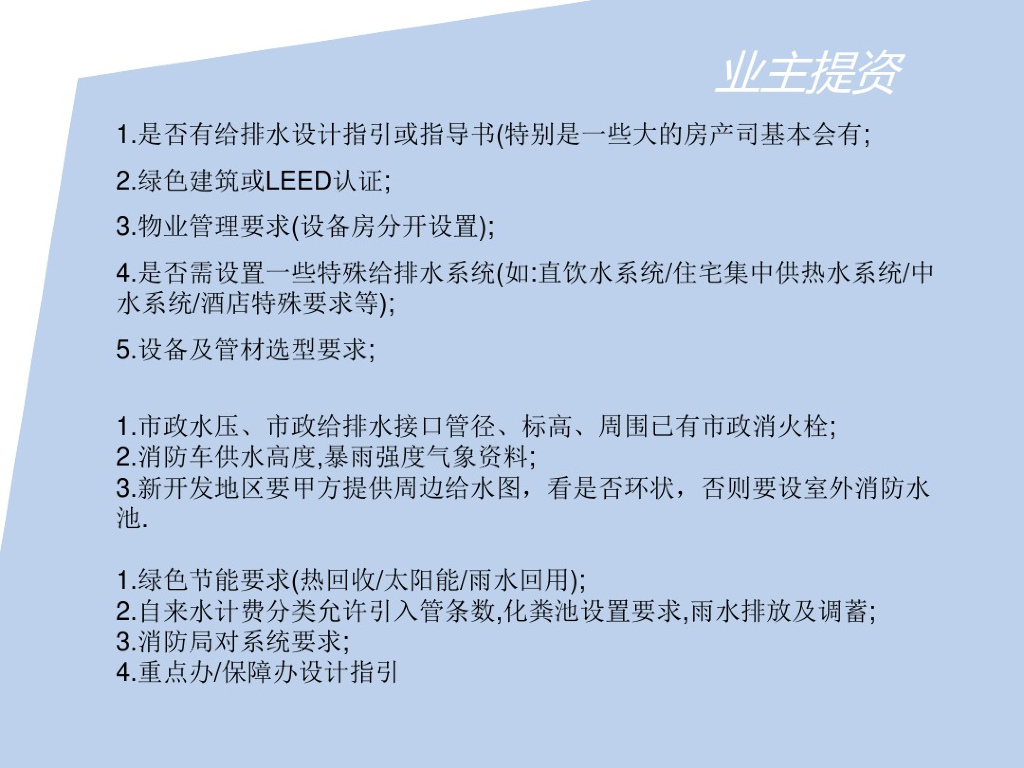 业主提资

1.是否有给排水设计指引或指导书(特别是一些大的房产司基本会有;

2.绿色建筑或LEED认证;

3.物业管理要求(设备房分开设置);

4.是否需设置一些特殊给排水系统(如:直饮水系统/住宅集中供热水系统/中水系统/酒店特殊要求等);

5.设备及管材选型要求;

1.市政水压、市政给排水接口管径、标高、周围已有市政消火栓;
2.消防车供水高度,暴雨强度气象资料;
3.新开发地区要甲方提供周边给水图，看是否环状，否则要设室外消防水池.

1.绿色节能要求(热回收/太阳能/雨水回用);
2.自来水计费分类允许引入管条数,化粪池设置要求,雨水排放及调蓄;
3.消防局对系统要求;
4.重点办/保障办设计指引